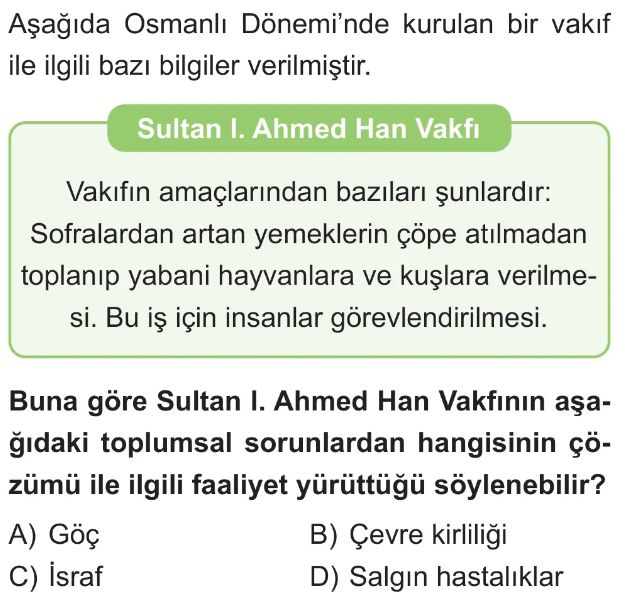 Aşağıda Osmanlı Dönemi'nde kurulan bir vakıf ile ilgili bazı bilgiler verilmiştir.

Sultan I. Ahmed Han Vakfı

Vakıfın amaçlarından bazıları şunlardır: Sofralardan artan yemeklerin çöpe atılmadan toplanıp yabani hayvanlara ve kuşlara verilmesi. Bu iş için insanlar görevlendirilmesi.

Buna göre Sultan I. Ahmed Han Vakfının aşağıdaki toplumsal sorunlardan hangisinin çözümü ile ilgili faaliyet yürüttüğü söylenebilir?

A) Göç
B) Çevre kirliliği
C) İsraf
D) Salgın hastalıklar